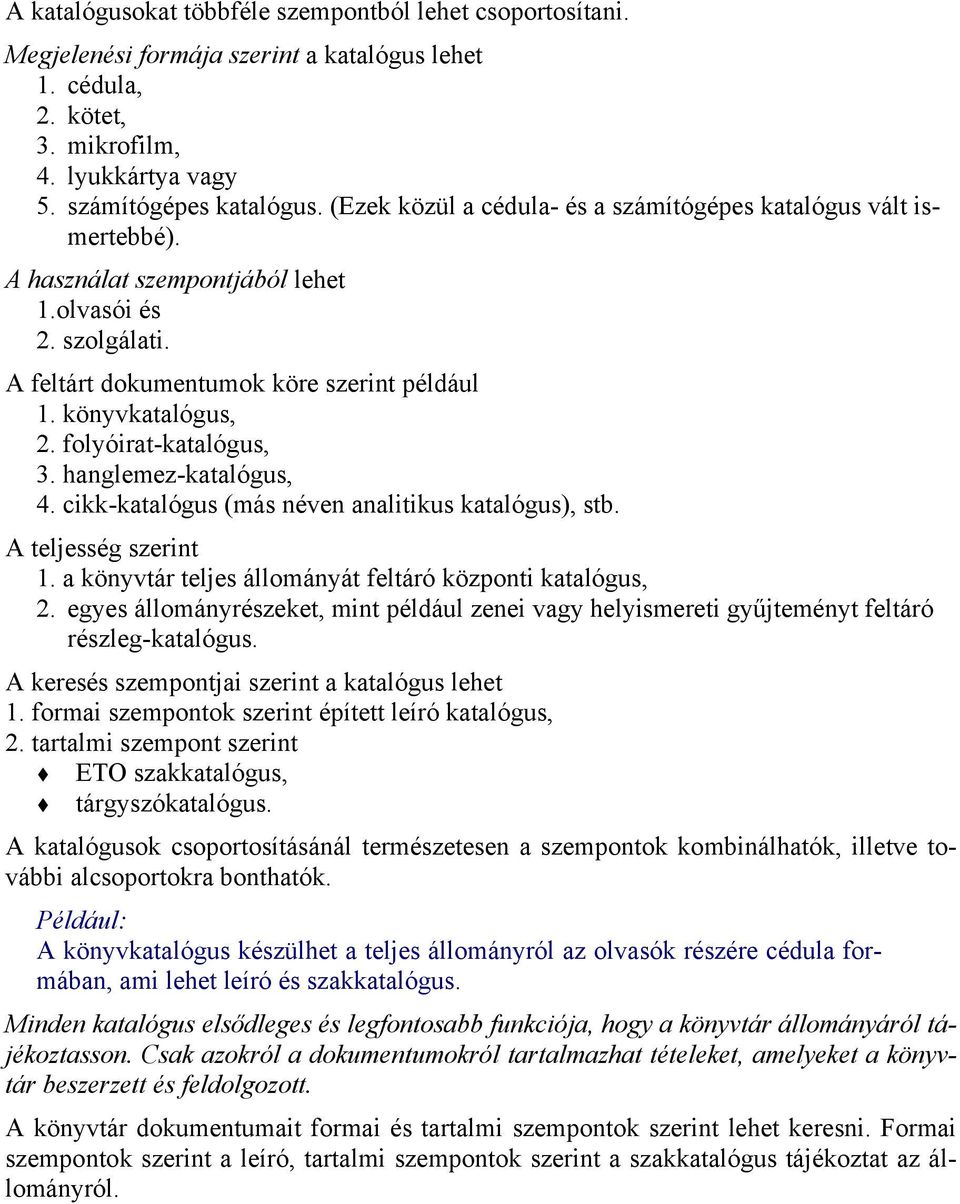 A katalógusokat többféle szempontból lehet csoportosítani.

Megjelenési formája szerint a katalógus lehet
1. cédula,
2. kötet,
3. mikrofilm,
4. lyukkártya vagy
5. számítógépes katalógus. (Ezek közül a cédula- és a számítógépes katalógus vált ismertebbé).

A használat szempontjából lehet
1.olvasói és
2. szolgálati.

A feltárt dokumentumok köre szerint például
1. könyvkatalógus,
2. folyóirat-katalógus,
3. hanglemez-katalógus,
4. cikk-katalógus (más néven analitikus katalógus), stb.

A teljesség szerint
1. a könyvtár teljes állományát feltáró központi katalógus,
2. egyes állományrészeket, mint például zenei vagy helyismereti gyűjteményt feltáró részleg-katalógus.

A keresés szempontjai szerint a katalógus lehet
1. formai szempontok szerint épített leíró katalógus,
2. tartalmi szempont szerint
♦ ETO szakkatalógus,
♦ tárgyszókatalógus.

A katalógusok csoportosításánál természetesen a szempontok kombinálhatók, illetve további alcsoportokra bonthatók.

Például:
A könyvkatalógus készülhet a teljes állományról az olvasók részére cédula formában, ami lehet leíró és szakkatalógus.

Minden katalógus elsődleges és legfontosabb funkciója, hogy a könyvtár állományáról tájékoztasson. Csak azokról a dokumentumokról tartalmazhat tételeket, amelyeket a könyvtár beszerzett és feldolgozott.

A könyvtár dokumentumait formai és tartalmi szempontok szerint lehet keresni. Formai szempontok szerint a leíró, tartalmi szempontok szerint a szakkatalógus tájékoztat az állományról.